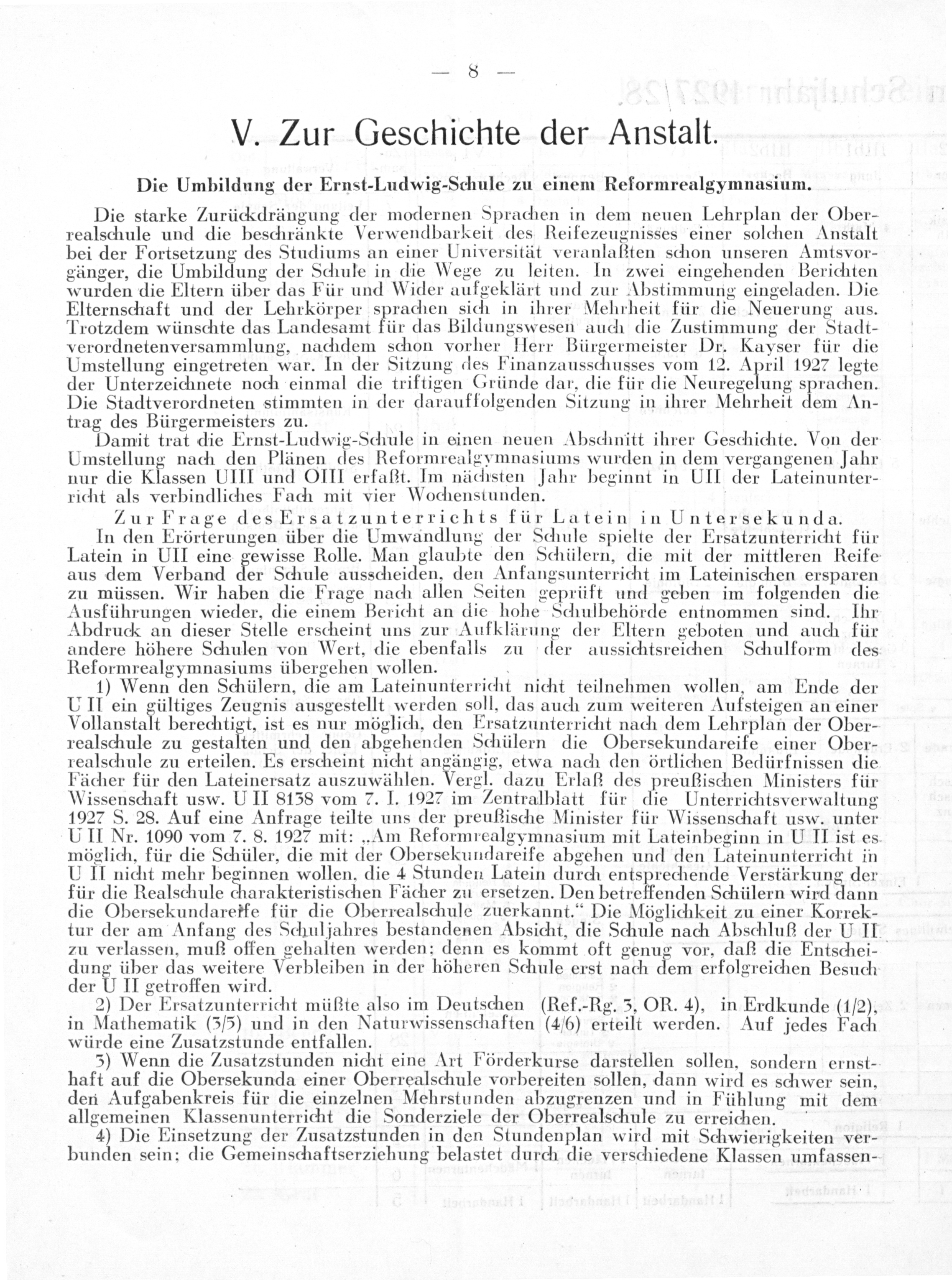 — 8 —

V. Zur Geschichte der Anstalt.

Die Umbildung der Ernst-Ludwig-Schule zu einem Reformrealgymnasium.

Die starke Zurückdrängung der modernen Sprachen in dem neuen Lehrplan der Oberrealschule und die beschränkte Verwendbarkeit des Reifezeugnisses einer solchen Anstalt bei der Fortsetzung des Studiums an einer Universität veranlaßten schon unseren Amtsvorgänger, die Umbildung der Schule in die Wege zu leiten. In zwei eingehenden Berichten wurden die Eltern über das Für und Wider aufgeklärt und zur Abstimmung eingeladen. Die Elternschaft und der Lehrkörper sprachen sich in ihrer Mehrheit für die Neuerung aus. Trotzdem wünschte das Landesamt für das Bildungswesen auch die Zustimmung der Stadtverordnetenversammlung, nachdem schon vorher Herr Bürgermeister Dr. Kayser für die Umstellung eingetreten war. In der Sitzung des Finanzausschusses vom 12. April 1927 legte der Unterzeichnete noch einmal die triftigen Gründe dar, die für die Neuregelung sprachen. Die Stadtverordneten stimmten in der darauffolgenden Sitzung in ihrer Mehrheit dem Antrag des Bürgermeisters zu.

Damit trat die Ernst-Ludwig-Schule in einen neuen Abschnitt ihrer Geschichte. Von der Umstellung nach den Plänen des Reformrealgymnasiums wurden in dem vergangenen Jahr nur die Klassen UIII und OIII erfaßt. Im nächsten Jahr beginnt in UII der Lateinunterricht als verbindliches Fach mit vier Wochenstunden.

Zur Frage des Ersatzunterrichts für Latein in Untersekunda.

In den Erörterungen über die Umwandlung der Schule spielte der Ersatzunterricht für Latein in UII eine gewisse Rolle. Man glaubte den Schülern, die mit der mittleren Reife aus dem Verband der Schule ausscheiden, den Anfangsunterricht im Lateinischen ersparen zu müssen. Wir haben die Frage nach allen Seiten geprüft und geben im folgenden die Ausführungen wieder, die einem Bericht an die hohe Schulbehörde entnommen sind. Ihr Abdruck an dieser Stelle erscheint uns zur Aufklärung der Eltern geboten und auch für andere höhere Schulen von Wert, die ebenfalls zu der aussichtsreichen Schulform des Reformrealgymnasiums übergehen wollen.

1) Wenn den Schülern, die am Lateinunterricht nicht teilnehmen wollen, am Ende der U II ein gültiges Zeugnis ausgestellt werden soll, das auch zum weiteren Aufsteigen an einer Vollanstalt berechtigt, ist es nur möglich, den Ersatzunterricht nach dem Lehrplan der Oberrealschule zu gestalten und den abgehenden Schülern die Obersekundareife einer Oberrealschule zu erteilen. Es erscheint nicht angängig, etwa nach den örtlichen Bedürfnissen die Fächer für den Lateinersatz auszuwählen. Vergl. dazu Erlaß des preußischen Ministers für Wissenschaft usw. U II 8138 vom 7. I. 1927 im Zentralblatt für die Unterrichtsverwaltung 1927 S. 28. Auf eine Anfrage teilte uns der preußische Minister für Wissenschaft usw. unter U II Nr. 1090 vom 7. 8. 1927 mit: „Am Reformrealgymnasium mit Lateinbeginn in U II ist es möglich, für die Schüler, die mit der Obersekundareife abgehen und den Lateinunterricht in U II nicht mehr beginnen wollen, die 4 Stunden Latein durch entsprechende Verstärkung der für die Realschule charakteristischen Fächer zu ersetzen. Den betreffenden Schülern wird dann die Obersekundareife für die Oberrealschule zuerkannt.“ Die Möglichkeit zu einer Korrektur der am Anfang des Schuljahres bestandenen Absicht, die Schule nach Abschluß der U II zu verlassen, muß offen gehalten werden; denn es kommt oft genug vor, daß die Entscheidung über das weitere Verbleiben in der höheren Schule erst nach dem erfolgreichen Besuch der U II getroffen wird.

2) Der Ersatzunterricht müßte also im Deutschen (Ref.-Rg. 3, OR. 4), in Erdkunde (1/2), in Mathematik (3/5) und in den Naturwissenschaften (4/6) erteilt werden. Auf jedes Fach würde eine Zusatzstunde entfallen.

3) Wenn die Zusatzstunden nicht eine Art Förderkurse darstellen sollen, sondern ernsthaft auf die Obersekunda einer Oberrealschule vorbereiten sollen, dann wird es schwer sein, den Aufgabenkreis für die einzelnen Mehrstunden abzugrenzen und in Fühlung mit dem allgemeinen Klassenunterricht die Sonderziele der Oberrealschule zu erreichen.

4) Die Einsetzung der Zusatzstunden in den Stundenplan wird mit Schwierigkeiten verbunden sein; die Gemeinschaftserziehung belastet durch die verschiedene Klassen umfassen-